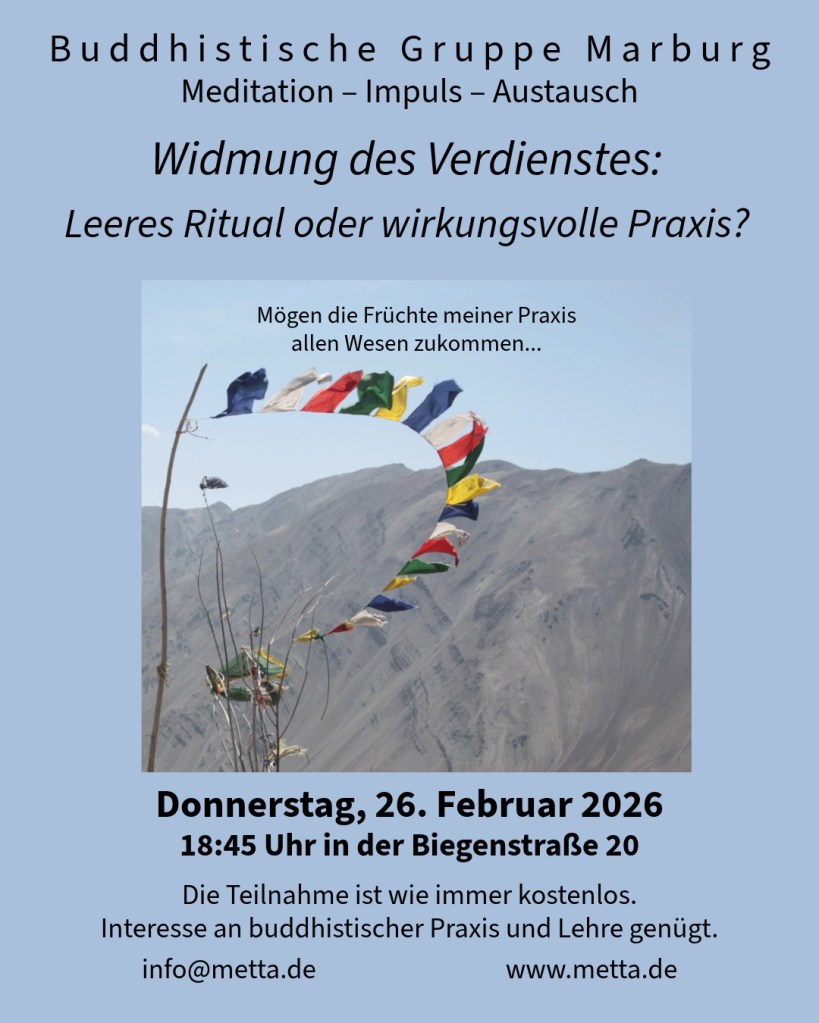 Buddhistische Gruppe Marburg
Meditation – Impuls – Austausch

Widmung des Verdienstes:
Leeres Ritual oder wirkungsvolle Praxis?

Mögen die Früchte meiner Praxis allen Wesen zukommen...

Donnerstag, 26. Februar 2026
18:45 Uhr in der Biegenstraße 20

Die Teilnahme ist wie immer kostenlos.
Interesse an buddhistischer Praxis und Lehre genügt.

info@metta.de www.metta.de